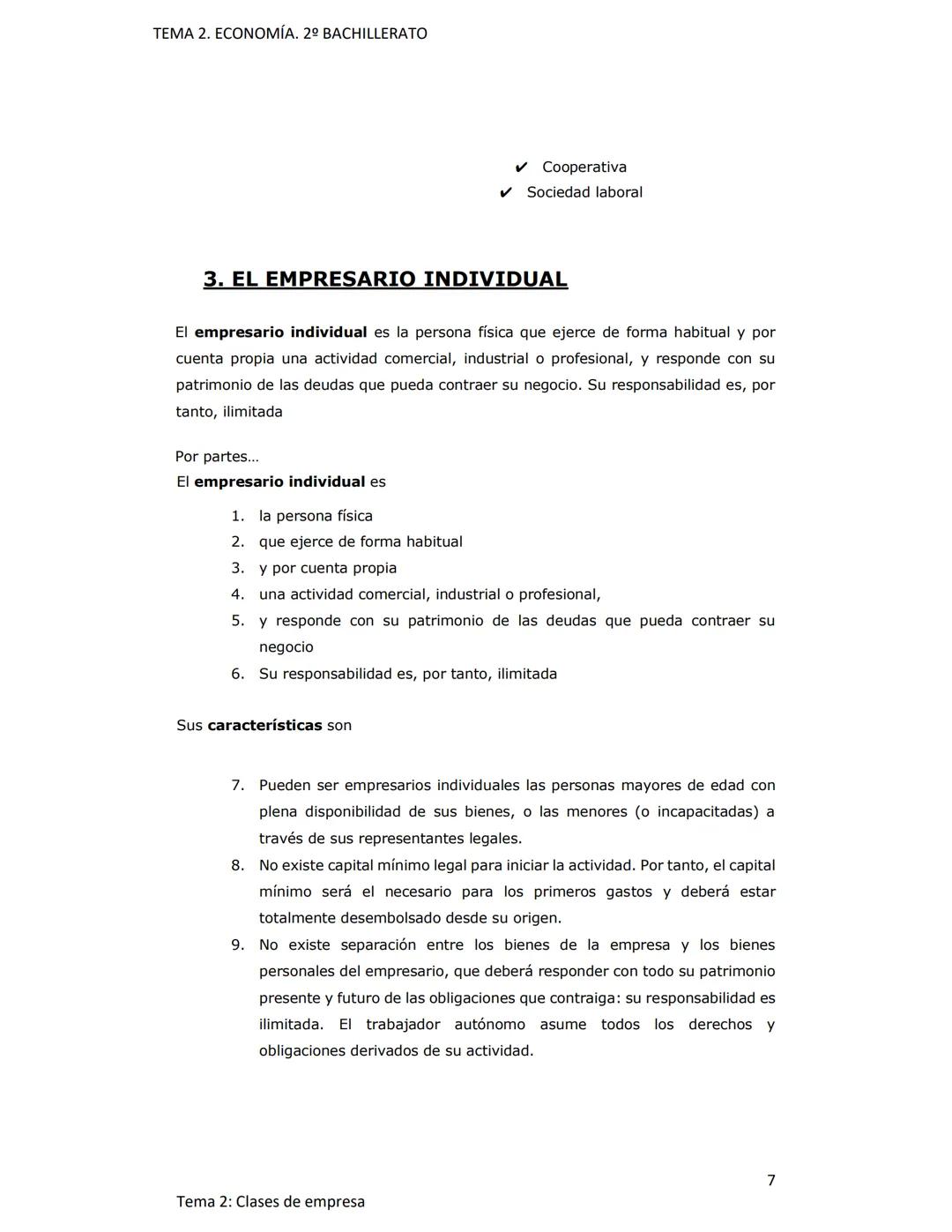 TEMA 2. ECONOMÍA. 2º BACHILLERATO

✔ Cooperativa
✔ Sociedad laboral

3. EL EMPRESARIO INDIVIDUAL

El empresario individual es la persona física que ejerce de forma habitual y por cuenta propia una actividad comercial, industrial o profesional, y responde con su patrimonio de las deudas que pueda contraer su negocio. Su responsabilidad es, por tanto, ilimitada

Por partes…
El empresario individual es

1. la persona física
2. que ejerce de forma habitual
3. y por cuenta propia
4. una actividad comercial, industrial o profesional,
5. y responde con su patrimonio de las deudas que pueda contraer su negocio
6. Su responsabilidad es, por tanto, ilimitada

Sus características son

7. Pueden ser empresarios individuales las personas mayores de edad con plena disponibilidad de sus bienes, o las menores (o incapacitadas) a través de sus representantes legales.
8. No existe capital mínimo legal para iniciar la actividad. Por tanto, el capital mínimo será el necesario para los primeros gastos y deberá estar totalmente desembolsado desde su origen.
9. No existe separación entre los bienes de la empresa y los bienes personales del empresario, que deberá responder con todo su patrimonio presente y futuro de las obligaciones que contraiga: su responsabilidad es ilimitada. El trabajador autónomo asume todos los derechos y obligaciones derivados de su actividad.

7

Tema 2: Clases de empresa